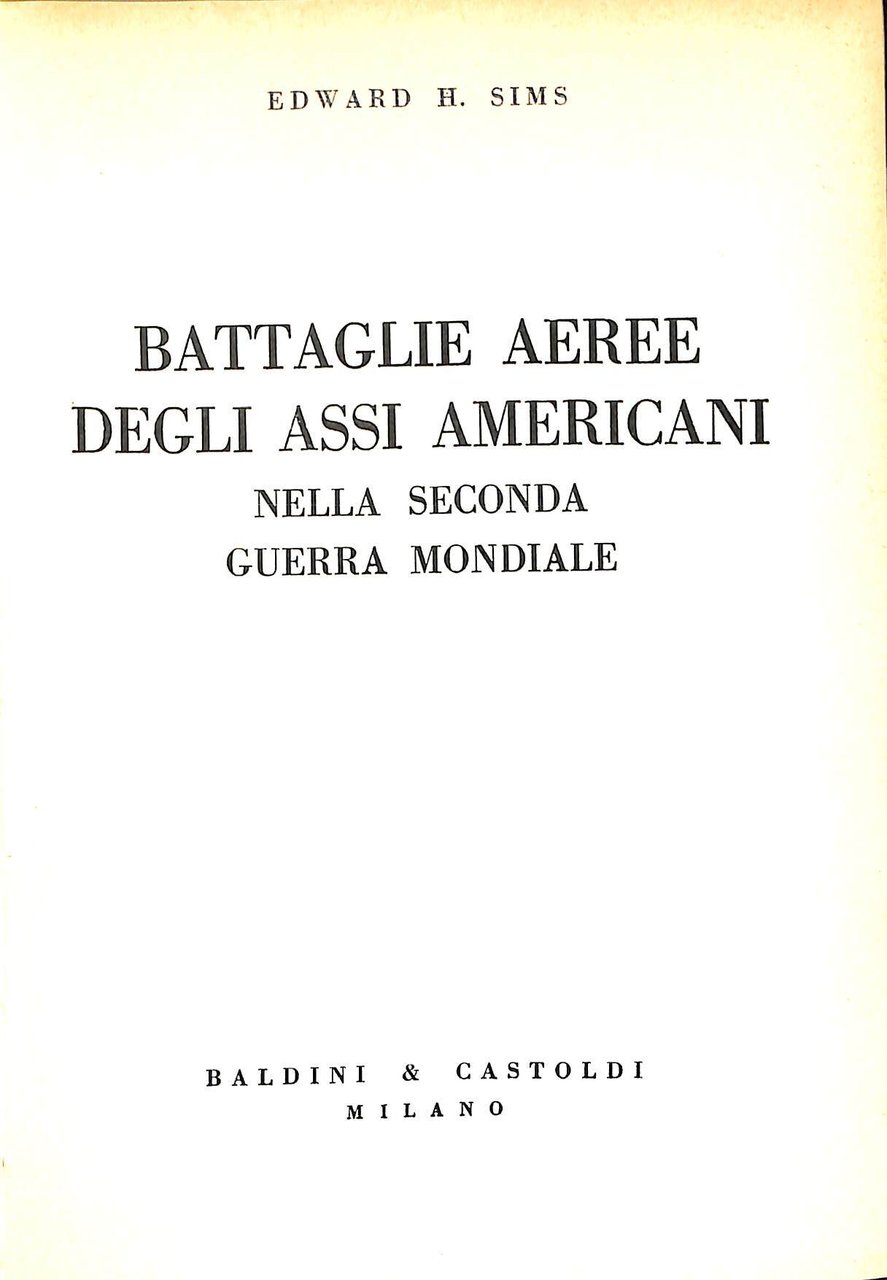 EDWARD H. SIMS

BATTAGLIE AEREE DEGLI ASSI AMERICANI NELLA SECONDA GUERRA MONDIALE

BALDINI & CASTOLDI
MILANO